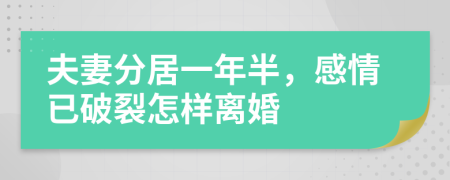 夫妻分居一年半，感情已破裂怎样离婚